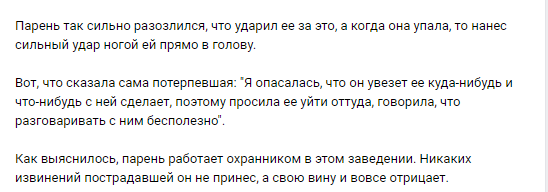 Парень так сильно разозлился, что ударил ее за это, а когда она упала, то нанес сильный удар ногой ей прямо в голову.

Вот, что сказала сама потерпевшая: "Я опасалась, что он увезет ее куда-нибудь и что-нибудь с ней сделает, поэтому просила ее уйти оттуда, говорила, что разговаривать с ним бесполезно".

Как выяснилось, парень работает охранником в этом заведении. Никаких извинений пострадавшей он не принес, а свою вину и вовсе отрицает.